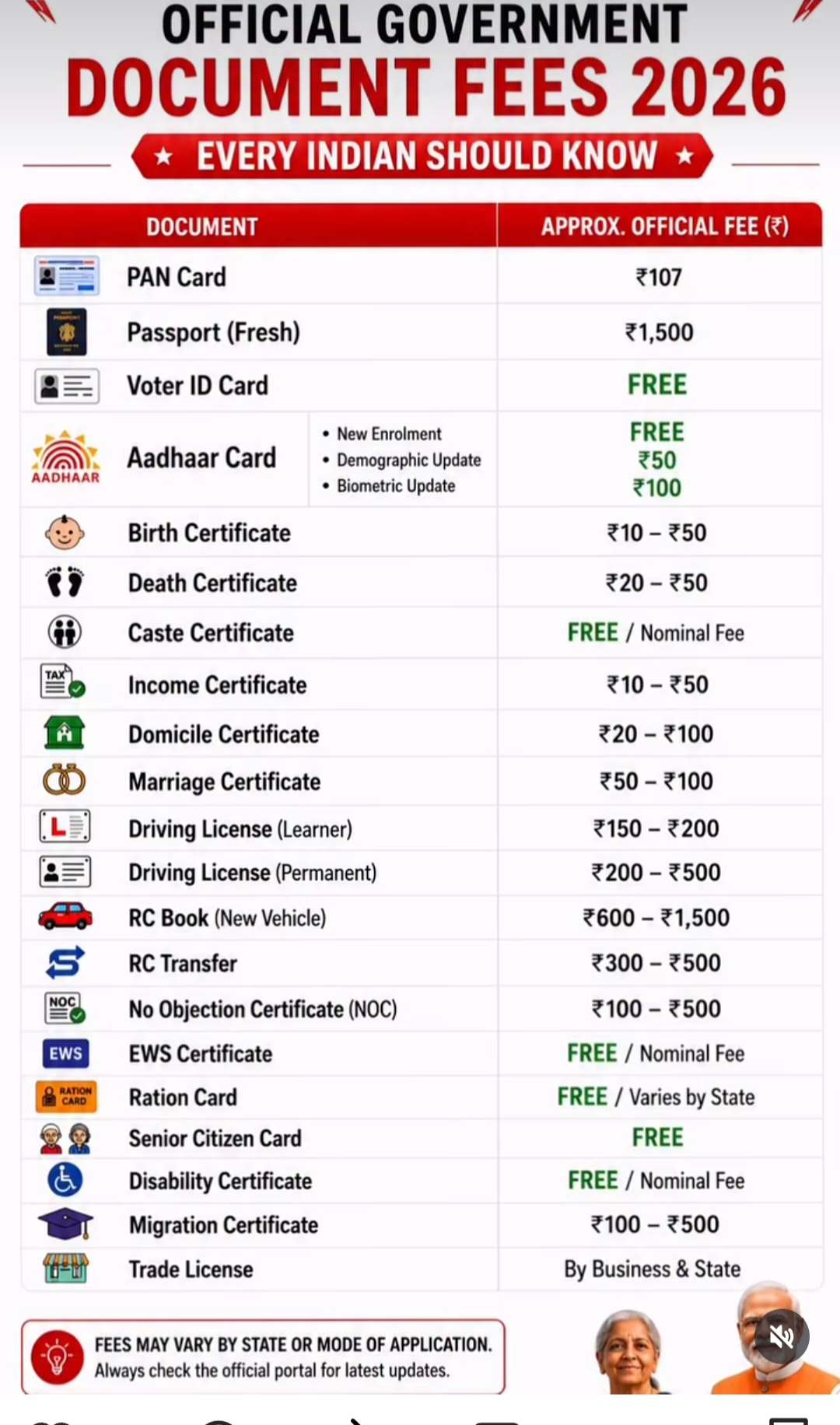 OFFICIAL GOVERNMENT
DOCUMENT FEES 2026
★ EVERY INDIAN SHOULD KNOW ★

| DOCUMENT | APPROX. OFFICIAL FEE (₹) |
|---|---|
| PAN Card | ₹107 |
| Passport (Fresh) | ₹1,500 |
| Voter ID Card | FREE |
| AADHAAR Aadhaar Card • New Enrolment • Demographic Update • Biometric Update | FREE ₹50 ₹100 |
| Birth Certificate | ₹10 – ₹50 |
| Death Certificate | ₹20 – ₹50 |
| Caste Certificate | FREE / Nominal Fee |
| TAX Income Certificate | ₹10 – ₹50 |
| Domicile Certificate | ₹20 – ₹100 |
| Marriage Certificate | ₹50 – ₹100 |
| L Driving License (Learner) | ₹150 – ₹200 |
| Driving License (Permanent) | ₹200 – ₹500 |
| RC Book (New Vehicle) | ₹600 – ₹1,500 |
| RC Transfer | ₹300 – ₹500 |
| NOC No Objection Certificate (NOC) | ₹100 – ₹500 |
| EWS EWS Certificate | FREE / Nominal Fee |
| RATION CARD Ration Card | FREE / Varies by State |
| Senior Citizen Card | FREE |
| Disability Certificate | FREE / Nominal Fee |
| Migration Certificate | ₹100 – ₹500 |
| Trade License | By Business & State |

FEES MAY VARY BY STATE OR MODE OF APPLICATION.
Always check the official portal for latest updates.